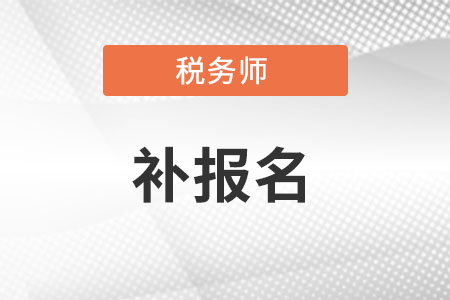 税务师

补报名